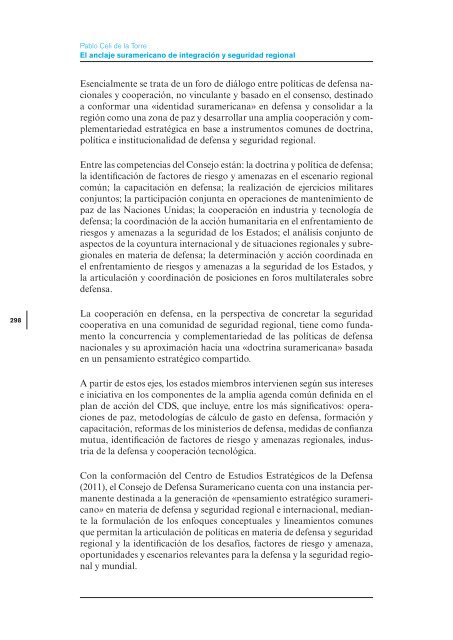 Pablo Celi de la Torre
El anclaje suramericano de integración y seguridad regional

Esencialmente se trata de un foro de diálogo entre políticas de defensa nacionales y cooperación, no vinculante y basado en el consenso, destinado a conformar una «identidad suramericana» en defensa y consolidar a la región como una zona de paz y desarrollar una amplia cooperación y complementariedad estratégica en base a instrumentos comunes de doctrina, política e institucionalidad de defensa y seguridad regional.

Entre las competencias del Consejo están: la doctrina y política de defensa; la identificación de factores de riesgo y amenazas en el escenario regional común; la capacitación en defensa; la realización de ejercicios militares conjuntos; la participación conjunta en operaciones de mantenimiento de paz de las Naciones Unidas; la cooperación en industria y tecnología de defensa; la coordinación de la acción humanitaria en el enfrentamiento de riesgos y amenazas a la seguridad de los Estados; el análisis conjunto de aspectos de la coyuntura internacional y de situaciones regionales y subregionales en materia de defensa; la determinación y acción coordinada en el enfrentamiento de riesgos y amenazas a la seguridad de los Estados, y la articulación y coordinación de posiciones en foros multilaterales sobre defensa.

298

La cooperación en defensa, en la perspectiva de concretar la seguridad cooperativa en una comunidad de seguridad regional, tiene como fundamento la concurrencia y complementariedad de las políticas de defensa nacionales y su aproximación hacia una «doctrina suramericana» basada en un pensamiento estratégico compartido.

A partir de estos ejes, los estados miembros intervienen según sus intereses e iniciativa en los componentes de la amplia agenda común definida en el plan de acción del CDS, que incluye, entre los más significativos: operaciones de paz, metodologías de cálculo de gasto en defensa, formación y capacitación, reformas de los ministerios de defensa, medidas de confianza mutua, identificación de factores de riesgo y amenazas regionales, industria de la defensa y cooperación tecnológica.

Con la conformación del Centro de Estudios Estratégicos de la Defensa (2011), el Consejo de Defensa Suramericano cuenta con una instancia permanente destinada a la generación de «pensamiento estratégico suramericano» en materia de defensa y seguridad regional e internacional, mediante la formulación de los enfoques conceptuales y lineamientos comunes que permitan la articulación de políticas en materia de defensa y seguridad regional y la identificación de los desafíos, factores de riesgo y amenaza, oportunidades y escenarios relevantes para la defensa y la seguridad regional y mundial.